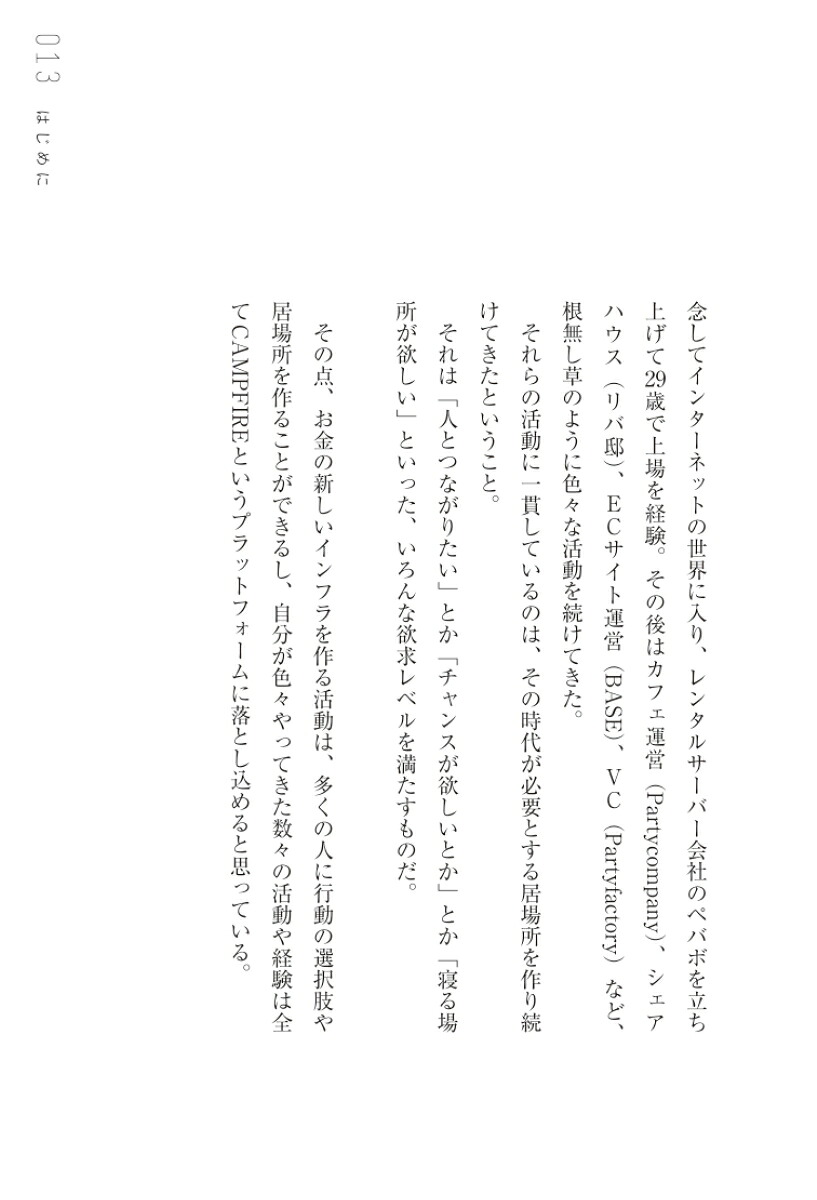 013 はじめに

念してインターネットの世界に入り、レンタルサーバー会社のペパボを立ち上げて29歳で上場を経験。その後はカフェ運営（Partycompany）、シェアハウス（リバ邸）、ECサイト運営（BASE）、VC（Partyfactory）など、根無し草のように色々な活動を続けてきた。

それらの活動に一貫しているのは、その時代が必要とする居場所を作り続けてきたということ。

それは「人とつながりたい」とか「チャンスが欲しいとか」とか「寝る場所が欲しい」といった、いろんな欲求レベルを満たすものだ。

その点、お金の新しいインフラを作る活動は、多くの人に行動の選択肢や居場所を作ることができるし、自分が色々やってきた数々の活動や経験は全てCAMPFIREというプラットフォームに落とし込めると思っている。